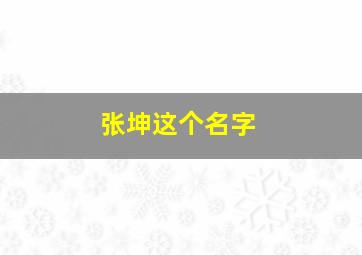 张坤这个名字